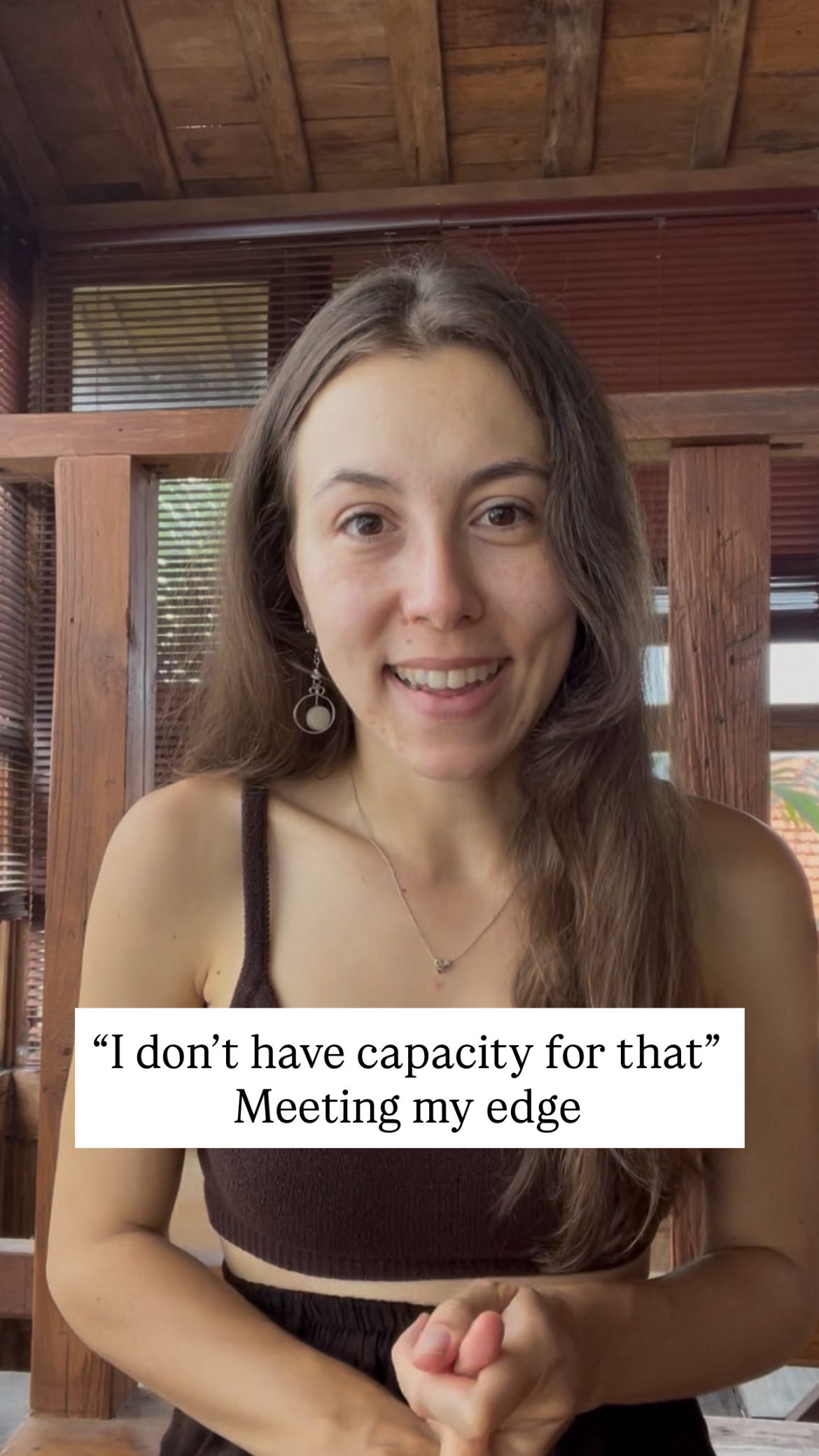 “I don’t have capacity for that”
Meeting my edge